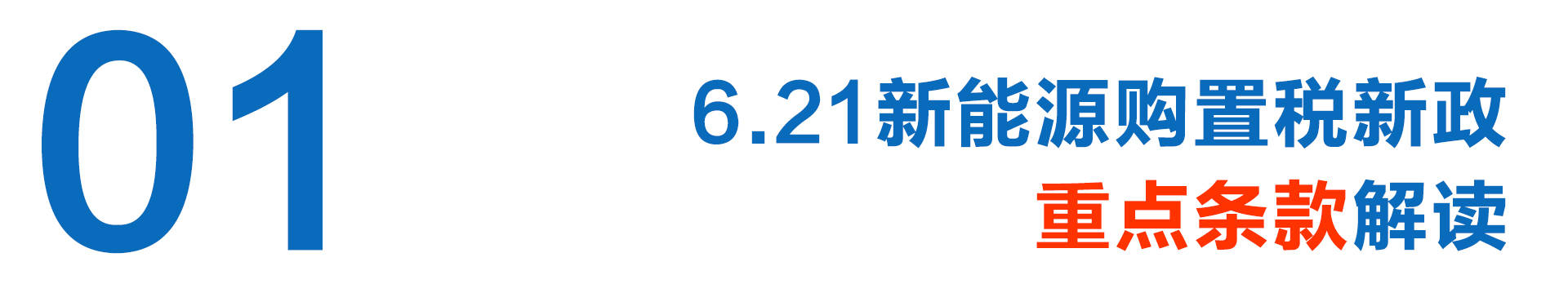 01

6.21新能源购置税新政
重点条款解读